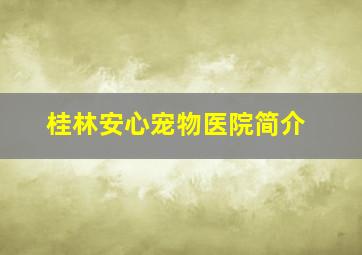 桂林安心宠物医院简介